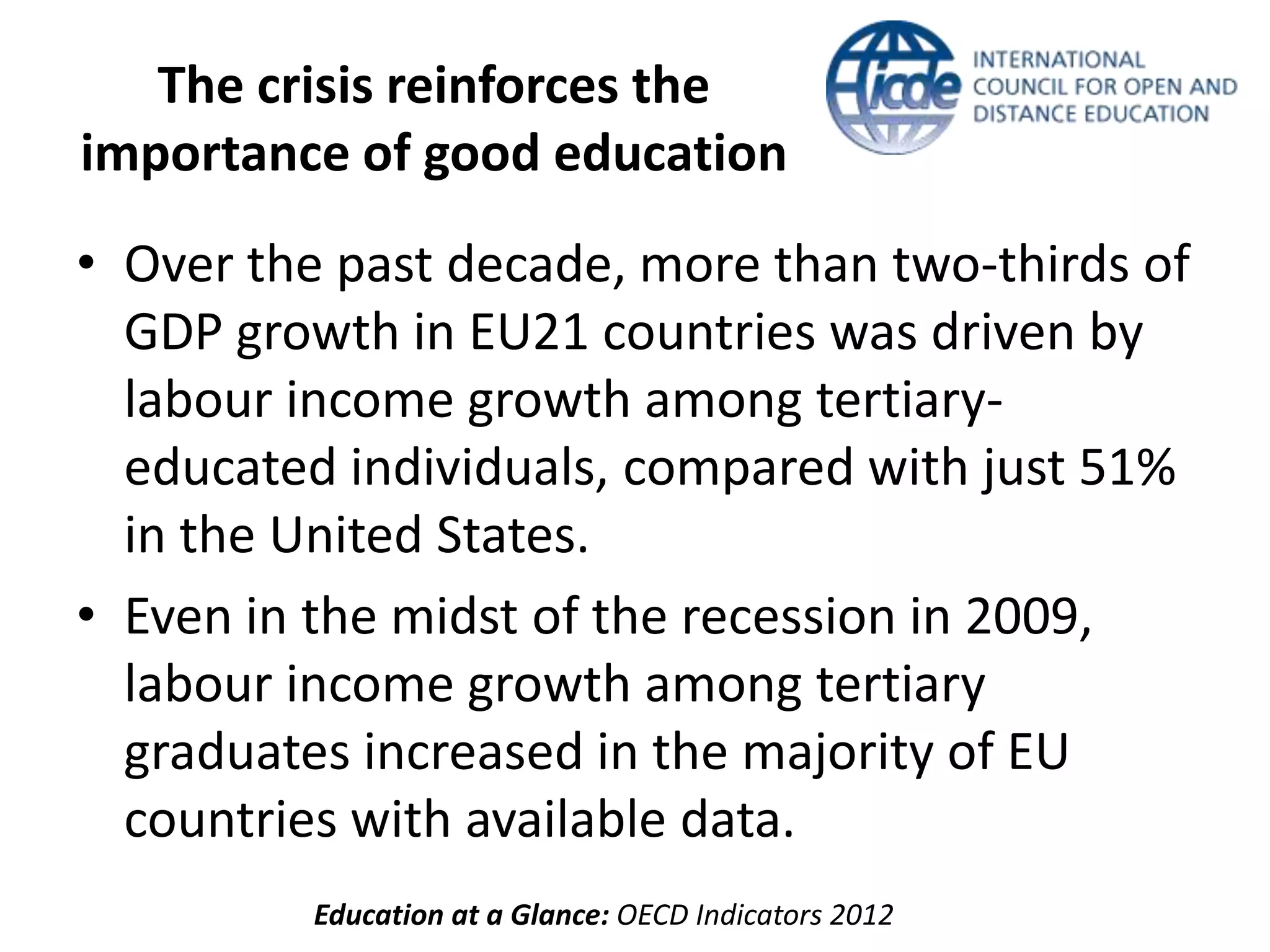 The crisis reinforces the importance of good education

icde INTERNATIONAL COUNCIL FOR OPEN AND DISTANCE EDUCATION

• Over the past decade, more than two-thirds of GDP growth in EU21 countries was driven by labour income growth among tertiary-educated individuals, compared with just 51% in the United States.

• Even in the midst of the recession in 2009, labour income growth among tertiary graduates increased in the majority of EU countries with available data.

Education at a Glance: OECD Indicators 2012